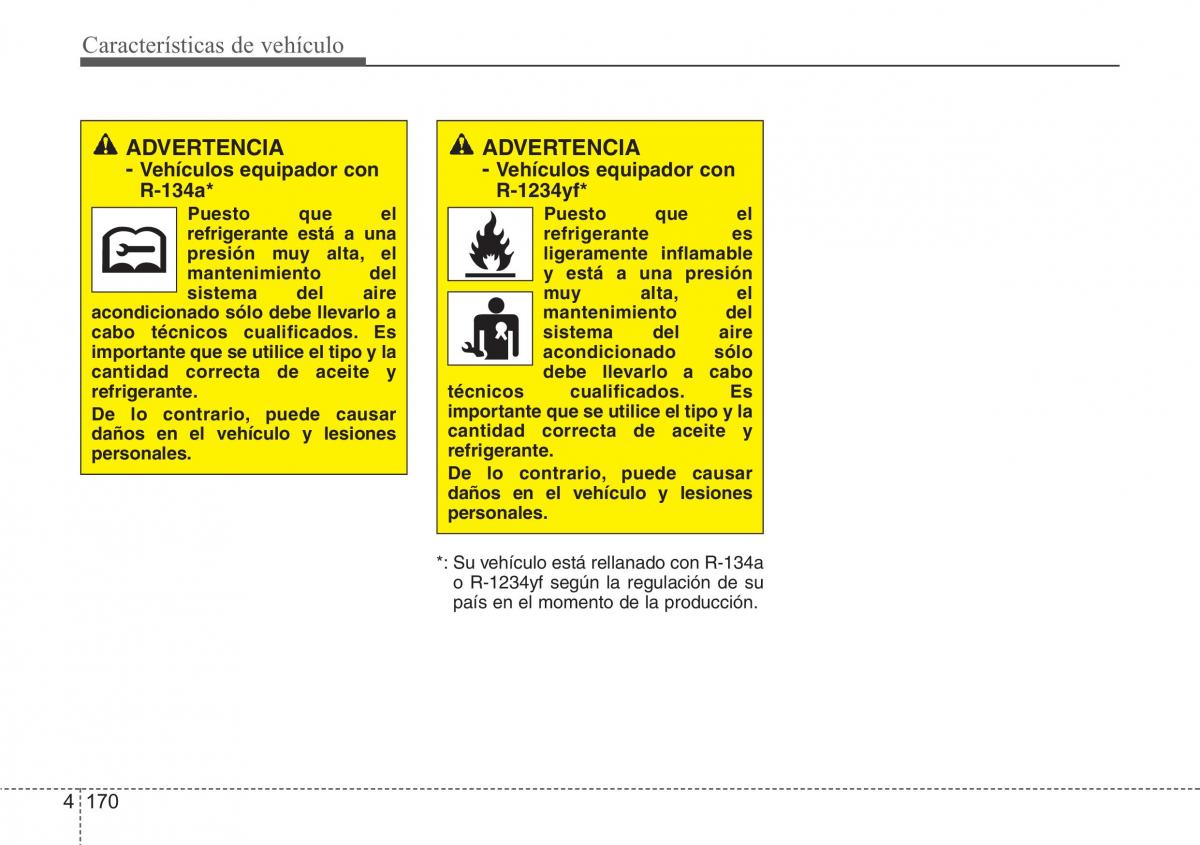 Características de vehículo

ADVERTENCIA
- Vehículos equipador con R-134a*

Puesto que el refrigerante está a una presión muy alta, el mantenimiento del sistema del aire acondicionado sólo debe llevarlo a cabo técnicos cualificados. Es importante que se utilice el tipo y la cantidad correcta de aceite y refrigerante.

De lo contrario, puede causar daños en el vehículo y lesiones personales.

ADVERTENCIA
- Vehículos equipador con R-1234yf*

Puesto que el refrigerante es ligeramente inflamable y está a una presión muy alta, el mantenimiento del sistema del aire acondicionado sólo debe llevarlo a cabo técnicos cualificados. Es importante que se utilice el tipo y la cantidad correcta de aceite y refrigerante.

De lo contrario, puede causar daños en el vehículo y lesiones personales.

*: Su vehículo está rellanado con R-134a o R-1234yf según la regulación de su país en el momento de la producción.

4 170